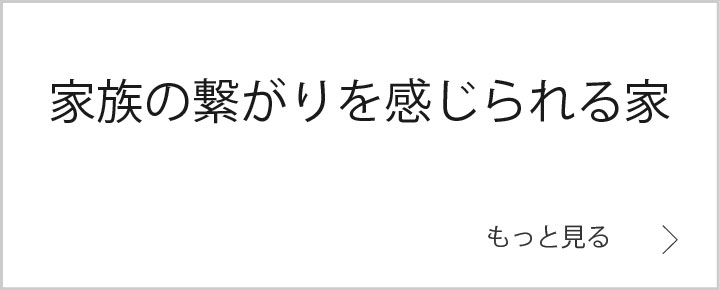 家族の繋がりを感じられる家

もっと見る